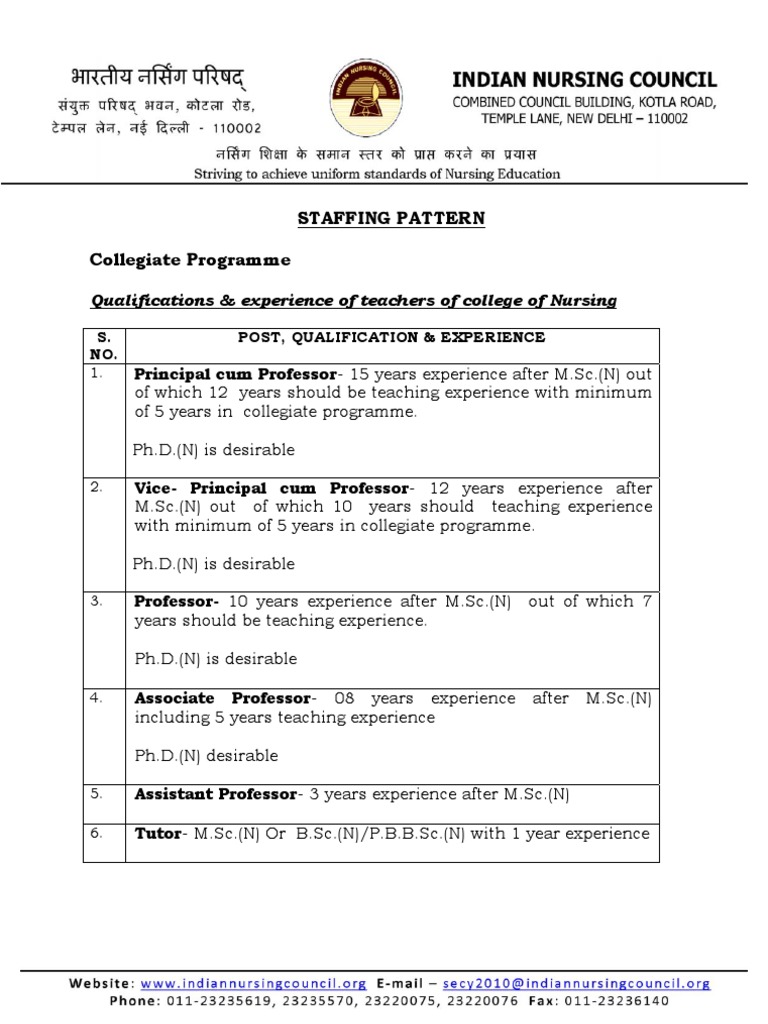 भारतीय नर्सिंग परिषद्
संयुक्त परिषद् भवन, कोटला रोड,
टेम्पल लेन, नई दिल्ली - 110002

INDIAN NURSING COUNCIL
COMBINED COUNCIL BUILDING, KOTLA ROAD,
TEMPLE LANE, NEW DELHI – 110002

नर्सिंग शिक्षा के समान स्तर को प्राप्त करने का प्रयास
Striving to achieve uniform standards of Nursing Education

STAFFING PATTERN

Collegiate Programme

Qualifications & experience of teachers of college of Nursing

| S. NO. | POST, QUALIFICATION & EXPERIENCE |
|---|---|
| 1. | Principal cum Professor- 15 years experience after M.Sc.(N) out of which 12 years should be teaching experience with minimum of 5 years in collegiate programme. Ph.D.(N) is desirable |
| 2. | Vice- Principal cum Professor- 12 years experience after M.Sc.(N) out of which 10 years should teaching experience with minimum of 5 years in collegiate programme. Ph.D.(N) is desirable |
| 3. | Professor- 10 years experience after M.Sc.(N) out of which 7 years should be teaching experience. Ph.D.(N) is desirable |
| 4. | Associate Professor- 08 years experience after M.Sc.(N) including 5 years teaching experience Ph.D.(N) desirable |
| 5. | Assistant Professor- 3 years experience after M.Sc.(N) |
| 6. | Tutor- M.Sc.(N) Or B.Sc.(N)/P.B.B.Sc.(N) with 1 year experience |

Website: www.indiannursingcouncil.org E-mail – secy2010@indiannursingcouncil.org
Phone: 011-23235619, 23235570, 23220075, 23220076 Fax: 011-23236140